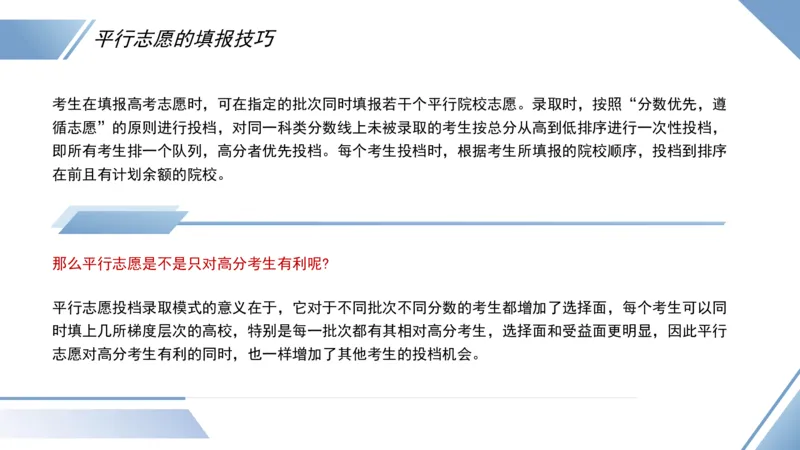 平行志愿的填报技巧

考生在填报高考志愿时，可在指定的批次同时填报若干个平行院校志愿。录取时，按照“分数优先，遵循志愿”的原则进行投档，对同一科类分数线上未被录取的考生按总分从高到低排序进行一次性投档，即所有考生排一个队列，高分者优先投档。每个考生投档时，根据考生所填报的院校顺序，投档到排序在前且有计划余额的院校。

那么平行志愿是不是只对高分考生有利呢?

平行志愿投档录取模式的意义在于，它对于不同批次不同分数的考生都增加了选择面，每个考生可以同时填上几所梯度层次的高校，特别是每一批次都有其相对高分考生，选择面和受益面更明显，因此平行志愿对高分考生有利的同时，也一样增加了其他考生的投档机会。